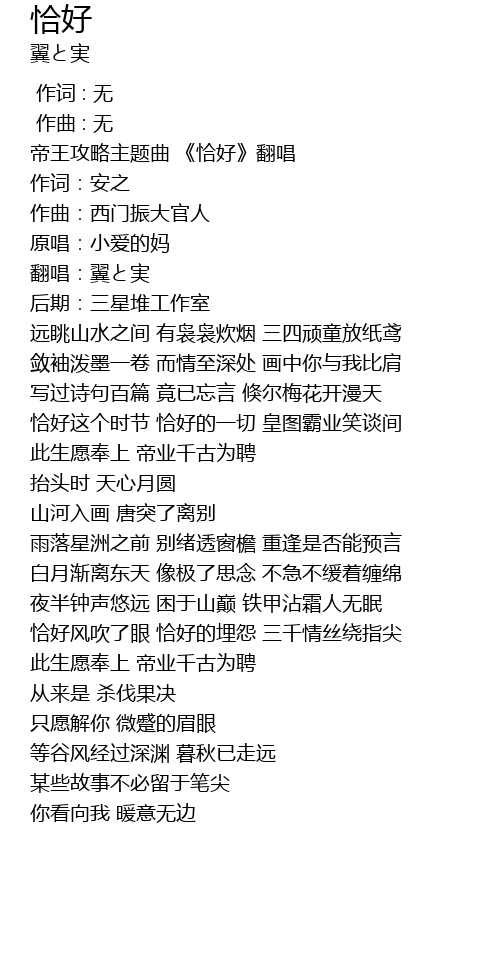 恰好
翼と実

作词 : 无
作曲 : 无
帝王攻略主题曲 《恰好》翻唱
作词：安之
作曲：西门振大官人
原唱：小爱的妈
翻唱：翼と実
后期：三星堆工作室
远眺山水之间 有袅袅炊烟 三四顽童放纸鸢
敛袖泼墨一卷 而情至深处 画中你与我比肩
写过诗句百篇 竟已忘言 倏尔梅花开漫天
恰好这个时节 恰好的一切 皇图霸业笑谈间
此生愿奉上 帝业千古为聘
抬头时 天心月圆
山河入画 唐突了离别
雨落星洲之前 别绪透窗檐 重逢是否能预言
白月渐离东天 像极了思念 不急不缓着缠绵
夜半钟声悠远 困于山巅 铁甲沾霜人无眠
恰好风吹了眼 恰好的埋怨 三千情丝绕指尖
此生愿奉上 帝业千古为聘
从来是 杀伐果决
只愿解你 微蹙的眉眼
等谷风经过深渊 暮秋已走远
某些故事不必留于笔尖
你看向我 暖意无边